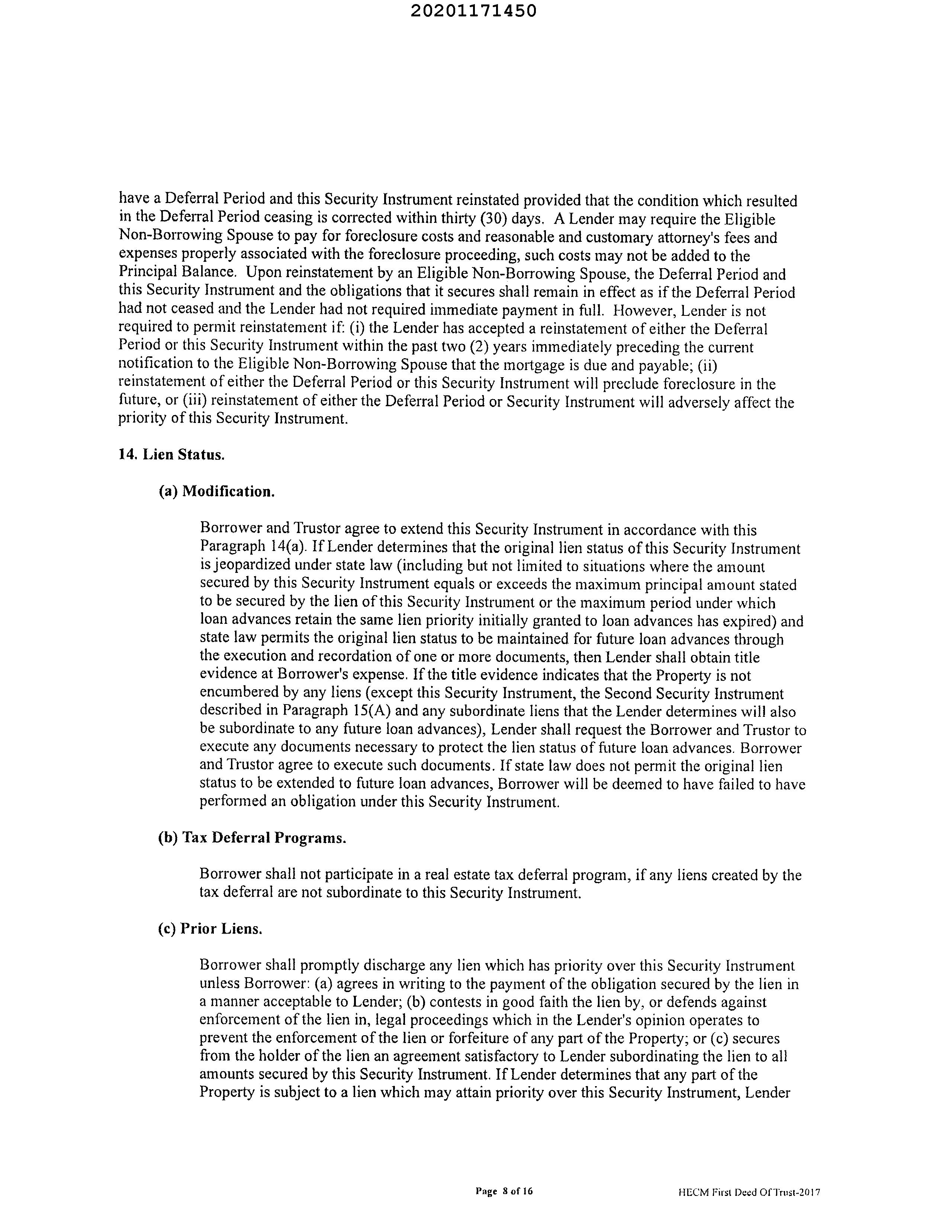 20201171450

have a Deferral Period and this Security Instrument reinstated provided that the condition which resulted in the Deferral Period ceasing is corrected within thirty (30) days. A Lender may require the Eligible Non-Borrowing Spouse to pay for foreclosure costs and reasonable and customary attorney's fees and expenses properly associated with the foreclosure proceeding, such costs may not be added to the Principal Balance. Upon reinstatement by an Eligible Non-Borrowing Spouse, the Deferral Period and this Security Instrument and the obligations that it secures shall remain in effect as if the Deferral Period had not ceased and the Lender had not required immediate payment in full. However, Lender is not required to permit reinstatement if: (i) the Lender has accepted a reinstatement of either the Deferral Period or this Security Instrument within the past two (2) years immediately preceding the current notification to the Eligible Non-Borrowing Spouse that the mortgage is due and payable; (ii) reinstatement of either the Deferral Period or this Security Instrument will preclude foreclosure in the future, or (iii) reinstatement of either the Deferral Period or Security Instrument will adversely affect the priority of this Security Instrument.

14. Lien Status.

(a) Modification.

Borrower and Trustor agree to extend this Security Instrument in accordance with this Paragraph 14(a). If Lender determines that the original lien status of this Security Instrument is jeopardized under state law (including but not limited to situations where the amount secured by this Security Instrument equals or exceeds the maximum principal amount stated to be secured by the lien of this Security Instrument or the maximum period under which loan advances retain the same lien priority initially granted to loan advances has expired) and state law permits the original lien status to be maintained for future loan advances through the execution and recordation of one or more documents, then Lender shall obtain title evidence at Borrower's expense. If the title evidence indicates that the Property is not encumbered by any liens (except this Security Instrument, the Second Security Instrument described in Paragraph 15(A) and any subordinate liens that the Lender determines will also be subordinate to any future loan advances), Lender shall request the Borrower and Trustor to execute any documents necessary to protect the lien status of future loan advances. Borrower and Trustor agree to execute such documents. If state law does not permit the original lien status to be extended to future loan advances, Borrower will be deemed to have failed to have performed an obligation under this Security Instrument.

(b) Tax Deferral Programs.

Borrower shall not participate in a real estate tax deferral program, if any liens created by the tax deferral are not subordinate to this Security Instrument.

(c) Prior Liens.

Borrower shall promptly discharge any lien which has priority over this Security Instrument unless Borrower: (a) agrees in writing to the payment of the obligation secured by the lien in a manner acceptable to Lender; (b) contests in good faith the lien by, or defends against enforcement of the lien in, legal proceedings which in the Lender's opinion operates to prevent the enforcement of the lien or forfeiture of any part of the Property; or (c) secures from the holder of the lien an agreement satisfactory to Lender subordinating the lien to all amounts secured by this Security Instrument. If Lender determines that any part of the Property is subject to a lien which may attain priority over this Security Instrument, Lender

Page 8 of 16

HECM First Deed Of Trust-2017